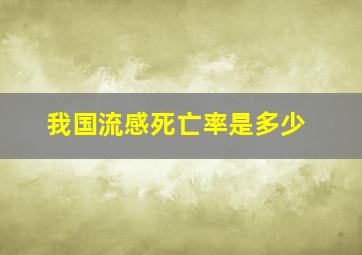 我国流感死亡率是多少